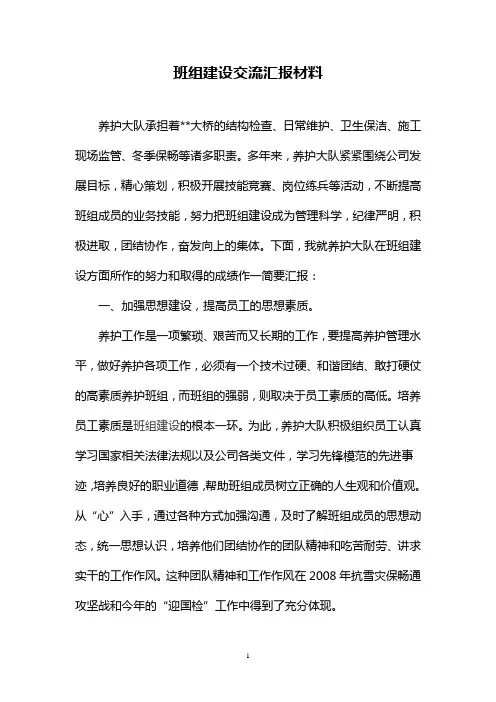 班组建设交流汇报材料

养护大队承担着**大桥的结构检查、日常维护、卫生保洁、施工现场监管、冬季保畅等诸多职责。多年来，养护大队紧紧围绕公司发展目标，精心策划，积极开展技能竞赛、岗位练兵等活动，不断提高班组成员的业务技能，努力把班组建设成为管理科学，纪律严明，积极进取，团结协作，奋发向上的集体。下面，我就养护大队在班组建设方面所作的努力和取得的成绩作一简要汇报：

一、加强思想建设，提高员工的思想素质。

养护工作是一项繁琐、艰苦而又长期的工作，要提高养护管理水平，做好养护各项工作，必须有一个技术过硬、和谐团结、敢打硬仗的高素质养护班组，而班组的强弱，则取决于员工素质的高低。培养员工素质是班组建设的根本一环。为此，养护大队积极组织员工认真学习国家相关法律法规以及公司各类文件，学习先锋模范的先进事迹，培养良好的职业道德，帮助班组成员树立正确的人生观和价值观。从“心”入手，通过各种方式加强沟通，及时了解班组成员的思想动态，统一思想认识，培养他们团结协作的团队精神和吃苦耐劳、讲求实干的工作作风。这种团队精神和工作作风在 2008 年抗雪灾保畅通攻坚战和今年的“迎国检”工作中得到了充分体现。

1